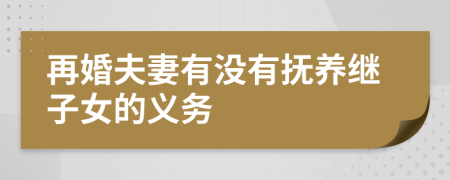 再婚夫妻有没有抚养继子女的义务